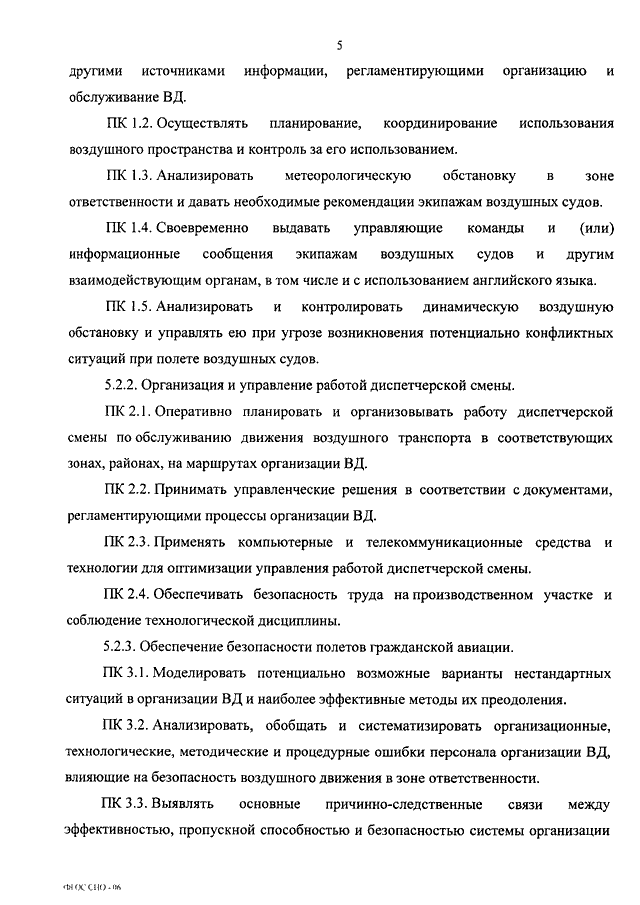 5

другими источниками информации, регламентирующими организацию и обслуживание ВД.

ПК 1.2. Осуществлять планирование, координирование использования воздушного пространства и контроль за его использованием.

ПК 1.3. Анализировать метеорологическую обстановку в зоне ответственности и давать необходимые рекомендации экипажам воздушных судов.

ПК 1.4. Своевременно выдавать управляющие команды и (или) информационные сообщения экипажам воздушных судов и другим взаимодействующим органам, в том числе и с использованием английского языка.

ПК 1.5. Анализировать и контролировать динамическую воздушную обстановку и управлять ею при угрозе возникновения потенциально конфликтных ситуаций при полете воздушных судов.

5.2.2. Организация и управление работой диспетчерской смены.

ПК 2.1. Оперативно планировать и организовывать работу диспетчерской смены по обслуживанию движения воздушного транспорта в соответствующих зонах, районах, на маршрутах организации ВД.

ПК 2.2. Принимать управленческие решения в соответствии с документами, регламентирующими процессы организации ВД.

ПК 2.3. Применять компьютерные и телекоммуникационные средства и технологии для оптимизации управления работой диспетчерской смены.

ПК 2.4. Обеспечивать безопасность труда на производственном участке и соблюдение технологической дисциплины.

5.2.3. Обеспечение безопасности полетов гражданской авиации.

ПК 3.1. Моделировать потенциально возможные варианты нестандартных ситуаций в организации ВД и наиболее эффективные методы их преодоления.

ПК 3.2. Анализировать, обобщать и систематизировать организационные, технологические, методические и процедурные ошибки персонала организации ВД, влияющие на безопасность воздушного движения в зоне ответственности.

ПК 3.3. Выявлять основные причинно-следственные связи между эффективностью, пропускной способностью и безопасностью системы организации

ФГОС СПО - 06